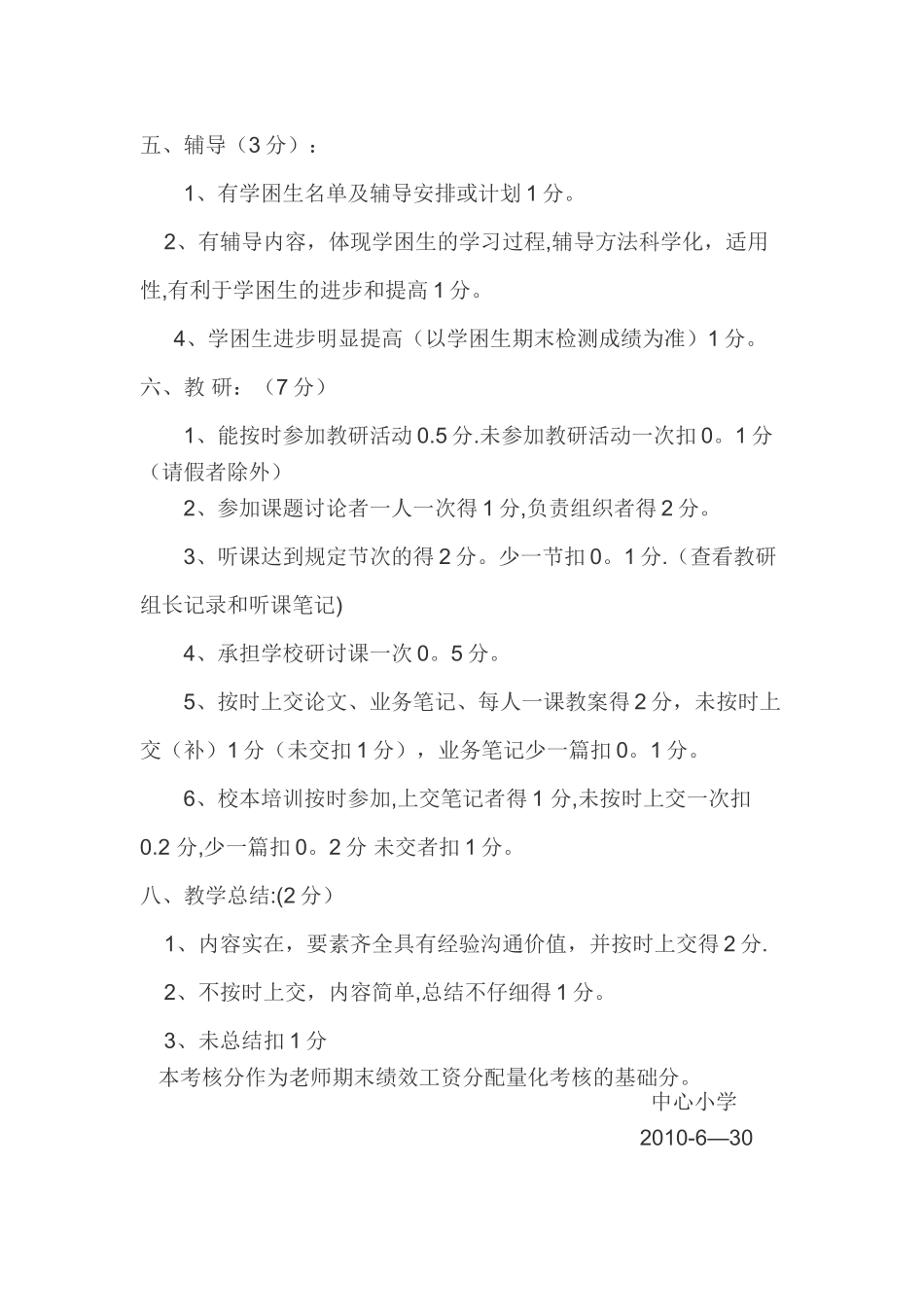 五、辅导（3分）：

1、有学困生名单及辅导安排或计划1分。

2、有辅导内容，体现学困生的学习过程,辅导方法科学化，适用性,有利于学困生的进步和提高1分。

4、学困生进步明显提高（以学困生期末检测成绩为准）1分。

六、教 研：（7分）

1、能按时参加教研活动0.5分.未参加教研活动一次扣0。1分（请假者除外）

2、参加课题讨论者一人一次得1分,负责组织者得2分。

3、听课达到规定节次的得2分。少一节扣0。1分.（查看教研组长记录和听课笔记)

4、承担学校研讨课一次0。5分。

5、按时上交论文、业务笔记、每人一课教案得2分，未按时上交（补）1分（未交扣1分），业务笔记少一篇扣0。1分。

6、校本培训按时参加,上交笔记者得1分,未按时上交一次扣0.2分,少一篇扣0。2分 未交者扣1分。

八、教学总结:(2分)

1、内容实在，要素齐全具有经验沟通价值，并按时上交得2分.

2、不按时上交，内容简单,总结不仔细得1分。

3、未总结扣1分

本考核分作为老师期末绩效工资分配量化考核的基础分。

中心小学

2010-6—30